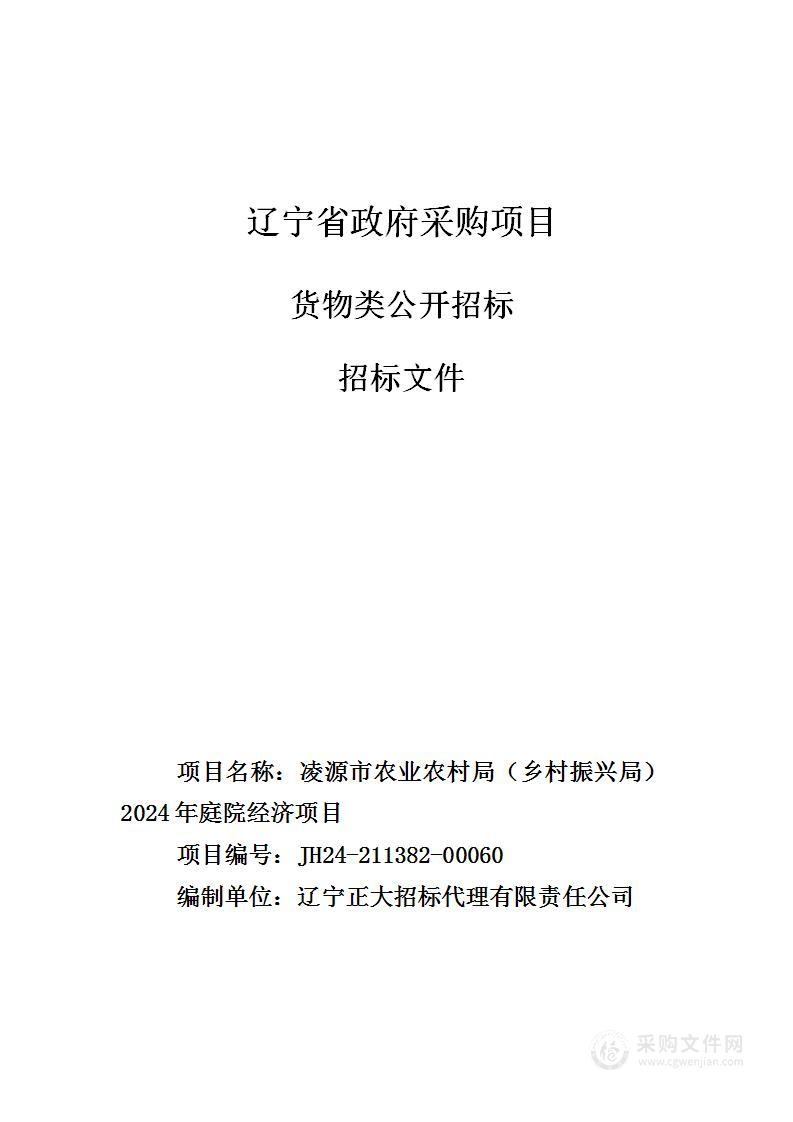 辽宁省政府采购项目

货物类公开招标

招标文件

项目名称：凌源市农业农村局（乡村振兴局）2024年庭院经济项目

项目编号：JH24-211382-00060

编制单位：辽宁正大招标代理有限责任公司

采购文件网
www.cgwenjian.com